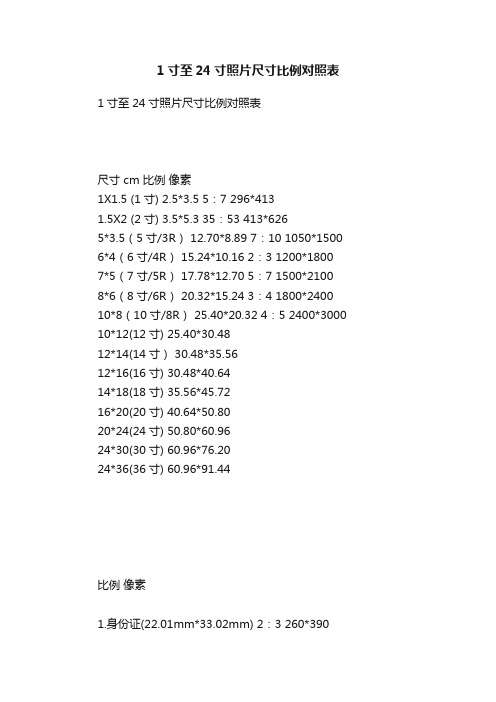 1 寸至 24 寸照片尺寸比例对照表

1 寸至 24 寸照片尺寸比例对照表

尺寸 cm 比例 像素
1X1.5 (1 寸) 2.5*3.5 5：7 296*413
1.5X2 (2 寸) 3.5*5.3 35：53 413*626
5*3.5（5 寸/3R） 12.70*8.89 7：10 1050*1500
6*4（6 寸/4R） 15.24*10.16 2：3 1200*1800
7*5（7 寸/5R） 17.78*12.70 5：7 1500*2100
8*6（8 寸/6R） 20.32*15.24 3：4 1800*2400
10*8（10 寸/8R） 25.40*20.32 4：5 2400*3000
10*12(12 寸) 25.40*30.48
12*14(14 寸） 30.48*35.56
12*16(16 寸) 30.48*40.64
14*18(18 寸) 35.56*45.72
16*20(20 寸) 40.64*50.80
20*24(24 寸) 50.80*60.96
24*30(30 寸) 60.96*76.20
24*36(36 寸) 60.96*91.44

比例 像素

1.身份证(22.01mm*33.02mm) 2：3 260*390